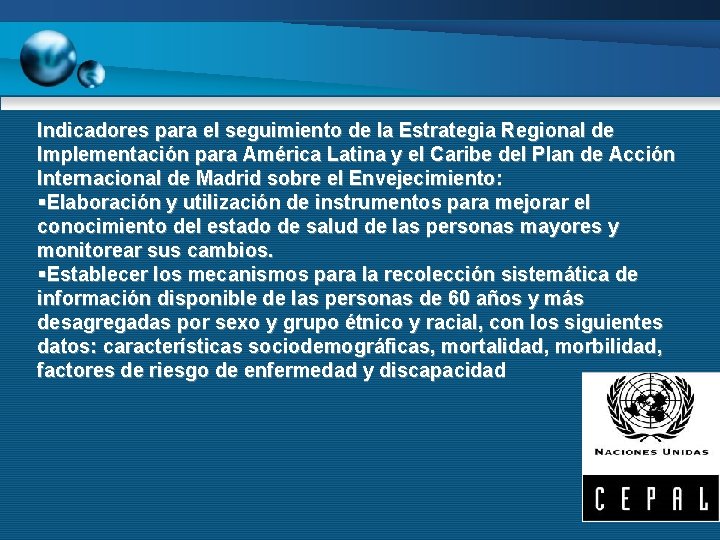 Indicadores para el seguimiento de la Estrategia Regional de Implementación para América Latina y el Caribe del Plan de Acción Internacional de Madrid sobre el Envejecimiento:

▪Elaboración y utilización de instrumentos para mejorar el conocimiento del estado de salud de las personas mayores y monitorear sus cambios.

▪Establecer los mecanismos para la recolección sistemática de información disponible de las personas de 60 años y más desagregadas por sexo y grupo étnico y racial, con los siguientes datos: características sociodemográficas, mortalidad, morbilidad, factores de riesgo de enfermedad y discapacidad

NACIONES UNIDAS

CEPAL